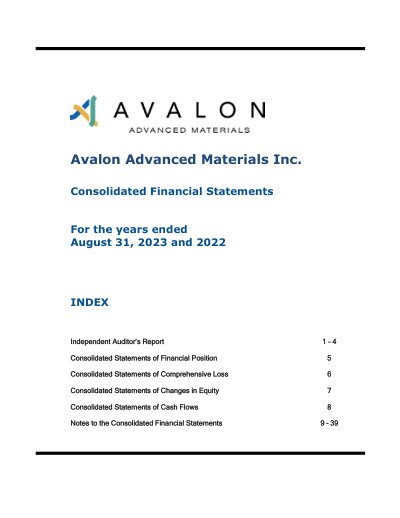 AVALON
ADVANCED MATERIALS

Avalon Advanced Materials Inc.

Consolidated Financial Statements

For the years ended
August 31, 2023 and 2022

INDEX

Independent Auditor's Report 1 - 4
Consolidated Statements of Financial Position 5
Consolidated Statements of Comprehensive Loss 6
Consolidated Statements of Changes in Equity 7
Consolidated Statements of Cash Flows 8
Notes to the Consolidated Financial Statements 9 - 39